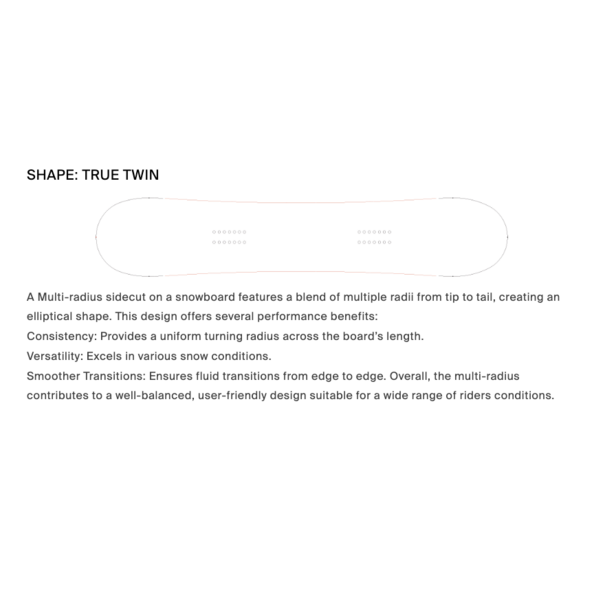 SHAPE: TRUE TWIN

A Multi-radius sidecut on a snowboard features a blend of multiple radii from tip to tail, creating an elliptical shape. This design offers several performance benefits:
Consistency: Provides a uniform turning radius across the board's length.
Versatility: Excels in various snow conditions.
Smoother Transitions: Ensures fluid transitions from edge to edge. Overall, the multi-radius contributes to a well-balanced, user-friendly design suitable for a wide range of riders conditions.